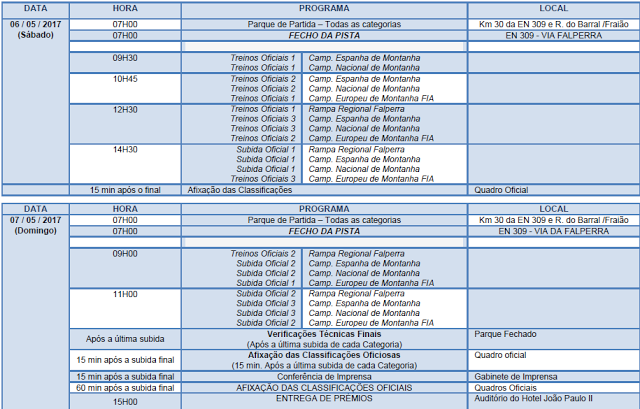 | DATA | HORA | PROGRAMA | | LOCAL |
|---|---|---|---|---|
| 06 / 05 / 2017 (Sábado) | 07H00 | Parque de Partida – Todas as categorias | | Km 30 da EN 309 e R. do Barral /Fraião |
| | 07H00 | FECHO DA PISTA | | EN 309 - VIA FALPERRA |
| | | | | |
| | 09H30 | Treinos Oficiais 1 | Camp. Espanha de Montanha | |
| | | Treinos Oficiais 1 | Camp. Nacional de Montanha | |
| | 10H45 | Treinos Oficiais 2 | Camp. Espanha de Montanha | |
| | | Treinos Oficiais 2 | Camp. Nacional de Montanha | |
| | | Treinos Oficiais 1 | Camp. Europeu de Montanha FIA | |
| | 12H30 | Treinos Oficiais 1 | Rampa Regional Falperra | |
| | | Treinos Oficiais 3 | Camp. Espanha de Montanha | |
| | | Treinos Oficiais 3 | Camp. Nacional de Montanha | |
| | | Treinos Oficiais 2 | Camp. Europeu de Montanha FIA | |
| | 14H30 | Subida Oficial 1 | Rampa Regional Falperra | |
| | | Subida Oficial 1 | Camp. Espanha de Montanha | |
| | | Subida Oficial 1 | Camp. Nacional de Montanha | |
| | | Treinos Oficiais 3 | Camp. Europeu de Montanha FIA | |
| | 15 min após o final | Afixação das Classificações | | Quadro Oficial |

| DATA | HORA | PROGRAMA | | LOCAL |
|---|---|---|---|---|
| 07 / 05 / 2017 (Domingo) | 07H00 | Parque de Partida – Todas as categorias | | Km 30 da EN 309 e R. do Barral /Fraião |
| | 07H00 | FECHO DA PISTA | | EN 309 - VIA DA FALPERRA |
| | | | | |
| | 09H00 | Treinos Oficiais 2 | Rampa Regional Falperra | |
| | | Subida Oficial 2 | Camp. Espanha de Montanha | |
| | | Subida Oficial 2 | Camp. Nacional de Montanha | |
| | | Subida Oficial 1 | Camp. Europeu de Montanha FIA | |
| | 11H00 | Subida Oficial 2 | Rampa Regional Falperra | |
| | | Subida Oficial 3 | Camp. Espanha de Montanha | |
| | | Subida Oficial 3 | Camp. Nacional de Montanha | |
| | | Subida Oficial 2 | Camp. Europeu de Montanha FIA | |
| | Após a última subida | Verificações Técnicas Finais (Após a última subida de cada Categoria) | | Parque Fechado |
| | 15 min após a subida final | Afixação das Classificações Oficiosas (15 min. Após a última subida de cada Categoria) | | Quadro oficial |
| | 15 min após a subida final | Conferência de Imprensa | | Gabinete de Imprensa |
| | 60 min após a subida final | AFIXAÇÃO DAS CLASSIFICAÇÕES OFICIAIS | | Quadros Oficiais |
| | 15H00 | ENTREGA DE PREMIOS | | Auditório do Hotel João Paulo II |